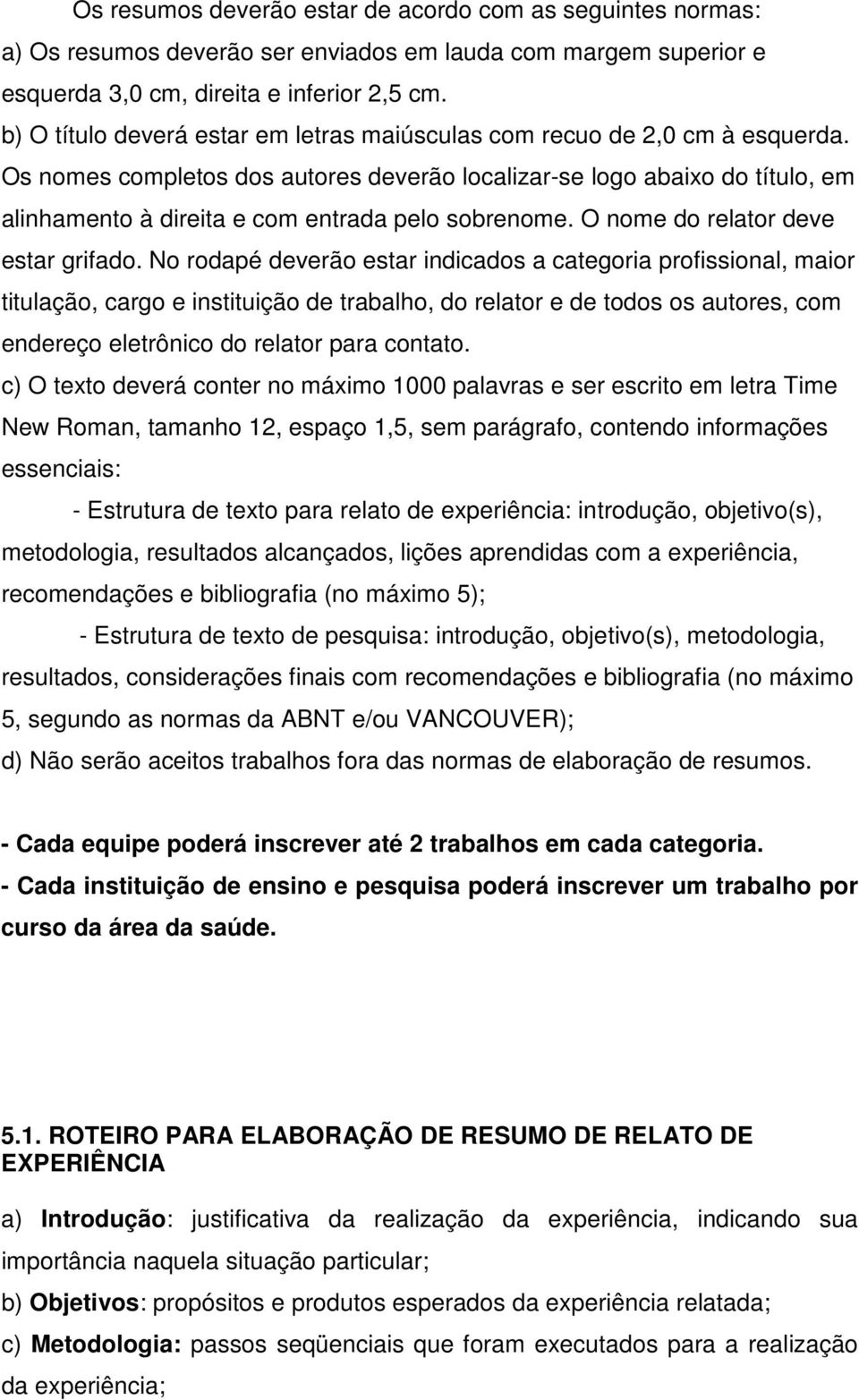 Os resumos deverão estar de acordo com as seguintes normas:
a) Os resumos deverão ser enviados em lauda com margem superior e esquerda 3,0 cm, direita e inferior 2,5 cm.
b) O título deverá estar em letras maiúsculas com recuo de 2,0 cm à esquerda. Os nomes completos dos autores deverão localizar-se logo abaixo do título, em alinhamento à direita e com entrada pelo sobrenome. O nome do relator deve estar grifado. No rodapé deverão estar indicados a categoria profissional, maior titulação, cargo e instituição de trabalho, do relator e de todos os autores, com endereço eletrônico do relator para contato.
c) O texto deverá conter no máximo 1000 palavras e ser escrito em letra Time New Roman, tamanho 12, espaço 1,5, sem parágrafo, contendo informações essenciais:
- Estrutura de texto para relato de experiência: introdução, objetivo(s), metodologia, resultados alcançados, lições aprendidas com a experiência, recomendações e bibliografia (no máximo 5);
- Estrutura de texto de pesquisa: introdução, objetivo(s), metodologia, resultados, considerações finais com recomendações e bibliografia (no máximo 5, segundo as normas da ABNT e/ou VANCOUVER);
d) Não serão aceitos trabalhos fora das normas de elaboração de resumos.

- Cada equipe poderá inscrever até 2 trabalhos em cada categoria.
- Cada instituição de ensino e pesquisa poderá inscrever um trabalho por curso da área da saúde.

5.1. ROTEIRO PARA ELABORAÇÃO DE RESUMO DE RELATO DE EXPERIÊNCIA

a) Introdução: justificativa da realização da experiência, indicando sua importância naquela situação particular;
b) Objetivos: propósitos e produtos esperados da experiência relatada;
c) Metodologia: passos seqüenciais que foram executados para a realização da experiência;